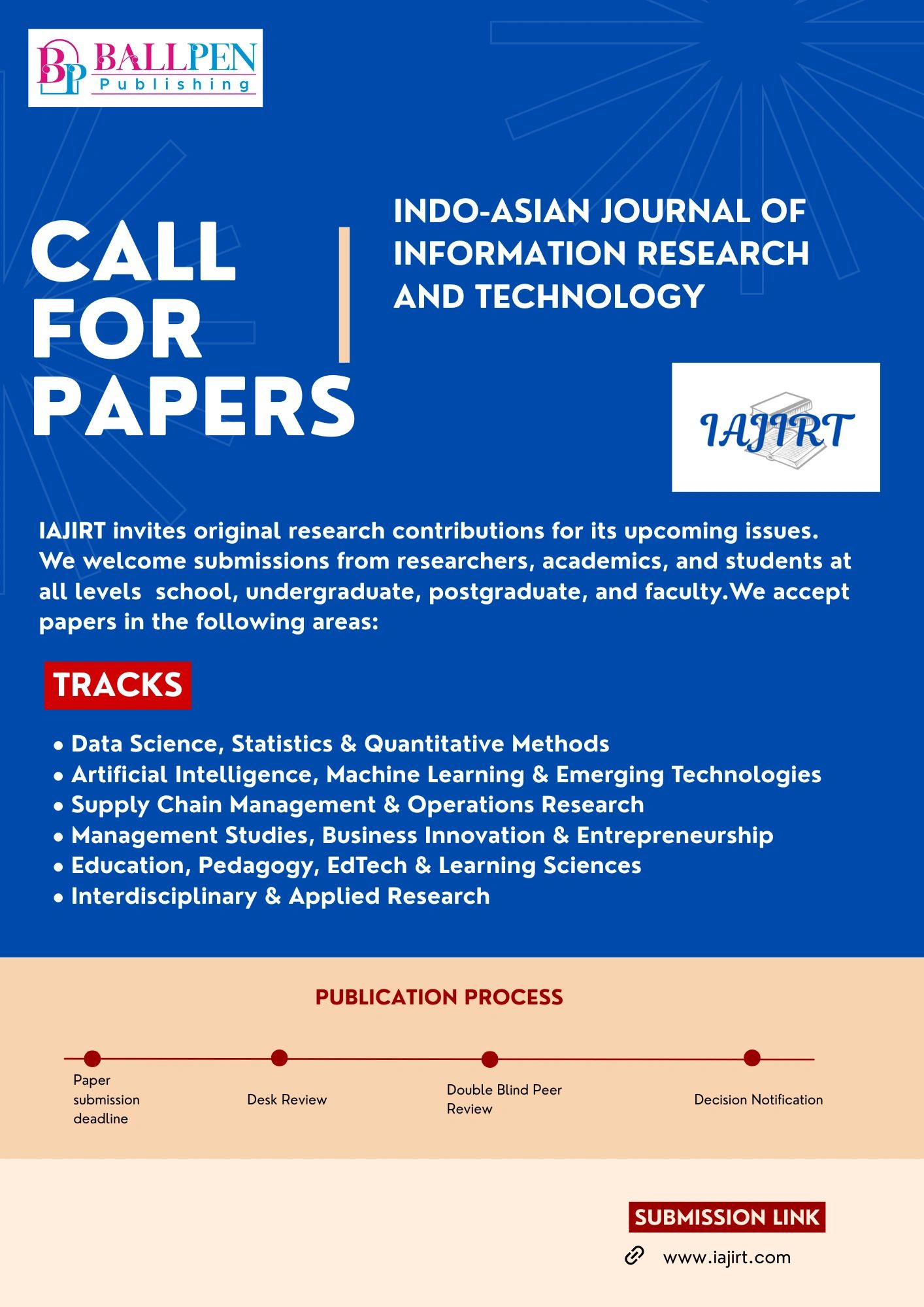 BP BALLPEN Publishing

CALL FOR PAPERS

INDO-ASIAN JOURNAL OF INFORMATION RESEARCH AND TECHNOLOGY

IAJIRT

IAJIRT invites original research contributions for its upcoming issues. We welcome submissions from researchers, academics, and students at all levels  school, undergraduate, postgraduate, and faculty.We accept papers in the following areas:

TRACKS

• Data Science, Statistics & Quantitative Methods
• Artificial Intelligence, Machine Learning & Emerging Technologies
• Supply Chain Management & Operations Research
• Management Studies, Business Innovation & Entrepreneurship
• Education, Pedagogy, EdTech & Learning Sciences
• Interdisciplinary & Applied Research

PUBLICATION PROCESS

Paper submission deadline

Desk Review

Double Blind Peer Review

Decision Notification

SUBMISSION LINK

www.iajirt.com